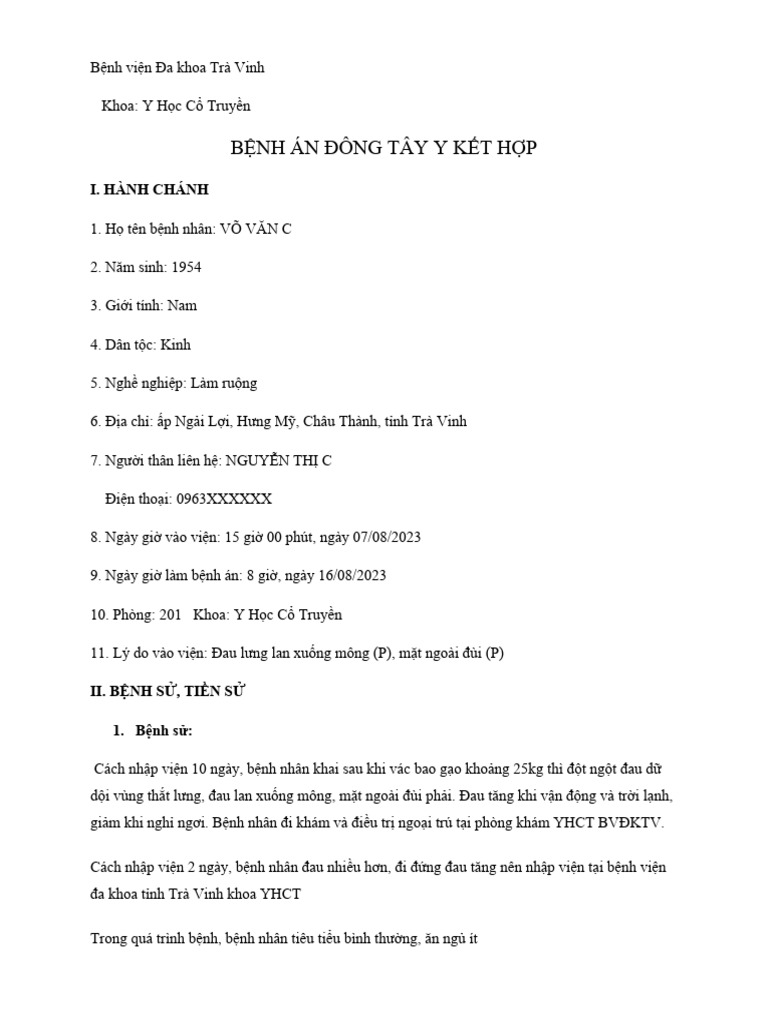 Bệnh viện Đa khoa Trà Vinh

Khoa: Y Học Cổ Truyền

BỆNH ÁN ĐÔNG TÂY Y KẾT HỢP

I. HÀNH CHÁNH

1. Họ tên bệnh nhân: VÕ VĂN C

2. Năm sinh: 1954

3. Giới tính: Nam

4. Dân tộc: Kinh

5. Nghề nghiệp: Làm ruộng

6. Địa chỉ: ấp Ngãi Lợi, Hưng Mỹ, Châu Thành, tỉnh Trà Vinh

7. Người thân liên hệ: NGUYỄN THỊ C

Điện thoại: 0963XXXXXX

8. Ngày giờ vào viện: 15 giờ 00 phút, ngày 07/08/2023

9. Ngày giờ làm bệnh án: 8 giờ, ngày 16/08/2023

10. Phòng: 201 Khoa: Y Học Cổ Truyền

11. Lý do vào viện: Đau lưng lan xuống mông (P), mặt ngoài đùi (P)

II. BỆNH SỬ, TIỀN SỬ

1. Bệnh sử:

Cách nhập viện 10 ngày, bệnh nhân khai sau khi vác bao gạo khoảng 25kg thì đột ngột đau dữ dội vùng thắt lưng, đau lan xuống mông, mặt ngoài đùi phải. Đau tăng khi vận động và trời lạnh, giảm khi nghỉ ngơi. Bệnh nhân đi khám và điều trị ngoại trú tại phòng khám YHCT BVĐKTV.

Cách nhập viện 2 ngày, bệnh nhân đau nhiều hơn, đi đứng đau tăng nên nhập viện tại bệnh viện đa khoa tỉnh Trà Vinh khoa YHCT

Trong quá trình bệnh, bệnh nhân tiêu tiểu bình thường, ăn ngủ ít